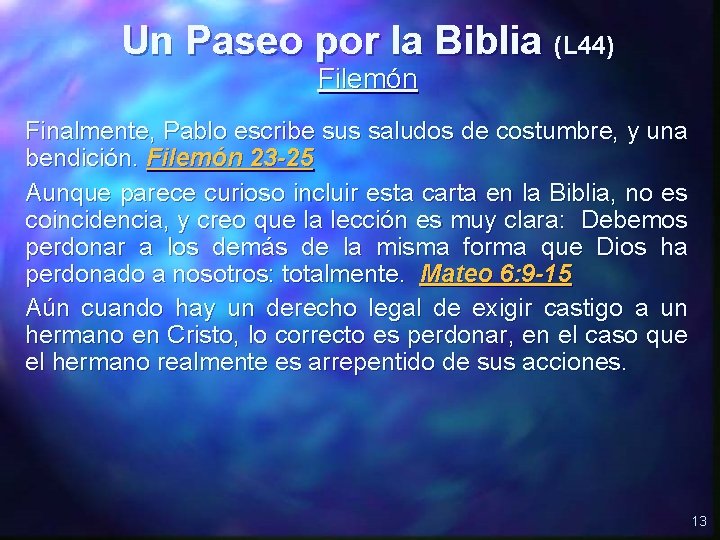 Un Paseo por la Biblia (L44)
Filemón

Finalmente, Pablo escribe sus saludos de costumbre, y una bendición. Filemón 23-25

Aunque parece curioso incluir esta carta en la Biblia, no es coincidencia, y creo que la lección es muy clara: Debemos perdonar a los demás de la misma forma que Dios ha perdonado a nosotros: totalmente. Mateo 6:9-15

Aún cuando hay un derecho legal de exigir castigo a un hermano en Cristo, lo correcto es perdonar, en el caso que el hermano realmente es arrepentido de sus acciones.

13